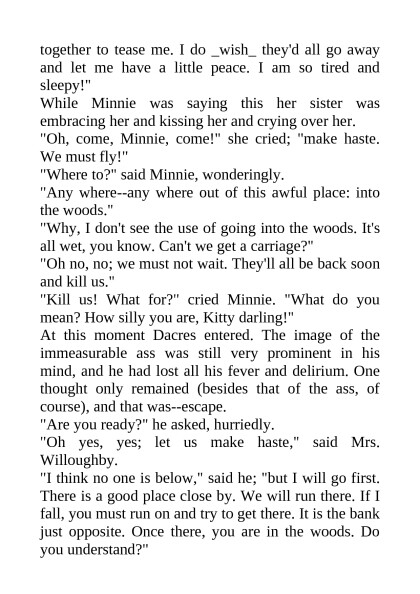 together to tease me. I do _wish_ they'd all go away and let me have a little peace. I am so tired and sleepy!"

While Minnie was saying this her sister was embracing her and kissing her and crying over her.

"Oh, come, Minnie, come!" she cried; "make haste. We must fly!"

"Where to?" said Minnie, wonderingly.

"Any where--any where out of this awful place: into the woods."

"Why, I don't see the use of going into the woods. It's all wet, you know. Can't we get a carriage?"

"Oh no, no; we must not wait. They'll all be back soon and kill us."

"Kill us! What for?" cried Minnie. "What do you mean? How silly you are, Kitty darling!"

At this moment Dacres entered. The image of the immeasurable ass was still very prominent in his mind, and he had lost all his fever and delirium. One thought only remained (besides that of the ass, of course), and that was--escape.

"Are you ready?" he asked, hurriedly.

"Oh yes, yes; let us make haste," said Mrs. Willoughby.

"I think no one is below," said he; "but I will go first. There is a good place close by. We will run there. If I fall, you must run on and try to get there. It is the bank just opposite. Once there, you are in the woods. Do you understand?"